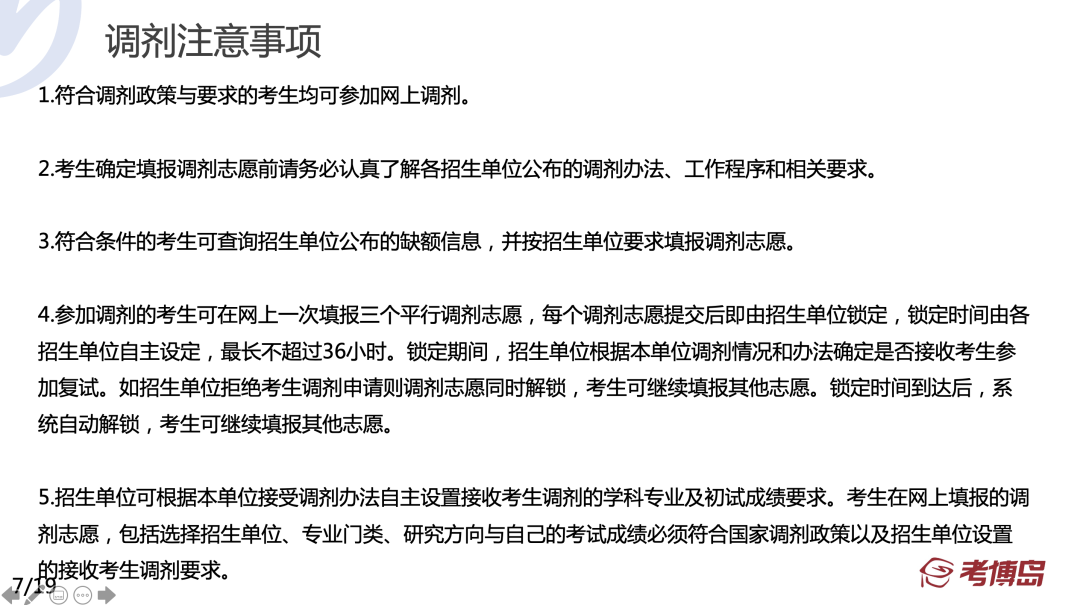 调剂注意事项

1.符合调剂政策与要求的考生均可参加网上调剂。

2.考生确定填报调剂志愿前请务必认真了解各招生单位公布的调剂办法、工作程序和相关要求。

3.符合条件的考生可查询招生单位公布的缺额信息，并按招生单位要求填报调剂志愿。

4.参加调剂的考生可在网上一次填报三个平行调剂志愿，每个调剂志愿提交后即由招生单位锁定，锁定时间由各招生单位自主设定，最长不超过36小时。锁定期间，招生单位根据本单位调剂情况和办法确定是否接收考生参加复试。如招生单位拒绝考生调剂申请则调剂志愿同时解锁，考生可继续填报其他志愿。锁定时间到达后，系统自动解锁，考生可继续填报其他志愿。

5.招生单位可根据本单位接受调剂办法自主设置接收考生调剂的学科专业及初试成绩要求。考生在网上填报的调剂志愿，包括选择招生单位、专业门类、研究方向与自己的考试成绩必须符合国家调剂政策以及招生单位设置的接收考生调剂要求。

7/19

考博岛